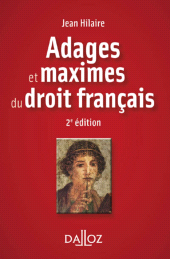 Jean Hilaire

Adages et maximes du droit français

2e édition

DALLOZ